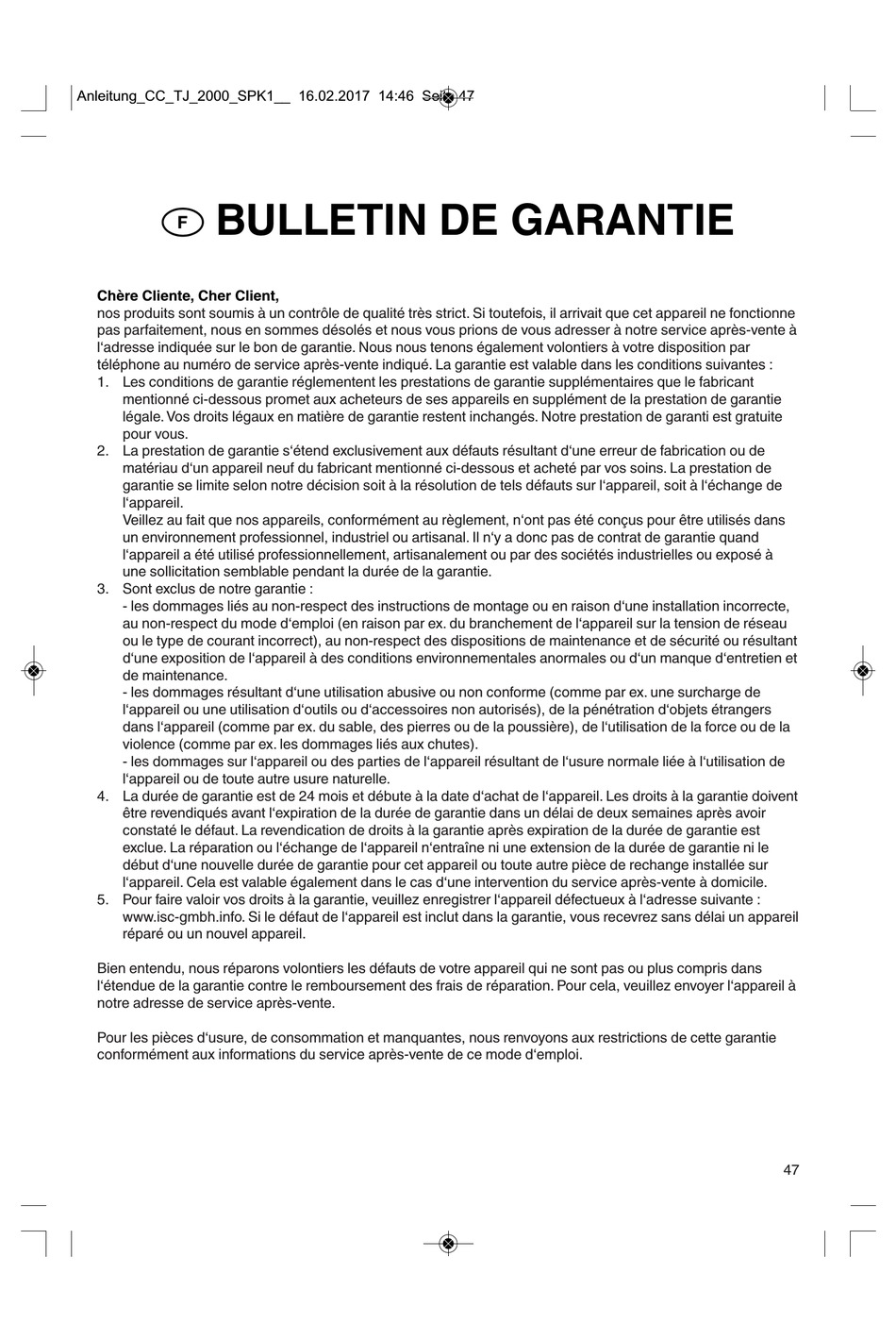 Anleitung_CC_TJ_2000_SPK1__ 16.02.2017 14:46 Seite 47

F BULLETIN DE GARANTIE

**Chère Cliente, Cher Client,**
nos produits sont soumis à un contrôle de qualité très strict. Si toutefois, il arrivait que cet appareil ne fonctionne pas parfaitement, nous en sommes désolés et nous vous prions de vous adresser à notre service après-vente à l'adresse indiquée sur le bon de garantie. Nous nous tenons également volontiers à votre disposition par téléphone au numéro de service après-vente indiqué. La garantie est valable dans les conditions suivantes :
1. Les conditions de garantie réglementent les prestations de garantie supplémentaires que le fabricant mentionné ci-dessous promet aux acheteurs de ses appareils en supplément de la prestation de garantie légale. Vos droits légaux en matière de garantie restent inchangés. Notre prestation de garanti est gratuite pour vous.
2. La prestation de garantie s'étend exclusivement aux défauts résultant d'une erreur de fabrication ou de matériau d'un appareil neuf du fabricant mentionné ci-dessous et acheté par vos soins. La prestation de garantie se limite selon notre décision soit à la résolution de tels défauts sur l'appareil, soit à l'échange de l'appareil.
Veillez au fait que nos appareils, conformément au règlement, n'ont pas été conçus pour être utilisés dans un environnement professionnel, industriel ou artisanal. Il n'y a donc pas de contrat de garantie quand l'appareil a été utilisé professionnellement, artisanalement ou par des sociétés industrielles ou exposé à une sollicitation semblable pendant la durée de la garantie.
3. Sont exclus de notre garantie :
- les dommages liés au non-respect des instructions de montage ou en raison d'une installation incorrecte, au non-respect du mode d'emploi (en raison par ex. du branchement de l'appareil sur la tension de réseau ou le type de courant incorrect), au non-respect des dispositions de maintenance et de sécurité ou résultant d'une exposition de l'appareil à des conditions environnementales anormales ou d'un manque d'entretien et de maintenance.
- les dommages résultant d'une utilisation abusive ou non conforme (comme par ex. une surcharge de l'appareil ou une utilisation d'outils ou d'accessoires non autorisés), de la pénétration d'objets étrangers dans l'appareil (comme par ex. du sable, des pierres ou de la poussière), de l'utilisation de la force ou de la violence (comme par ex. les dommages liés aux chutes).
- les dommages sur l'appareil ou des parties de l'appareil résultant de l'usure normale liée à l'utilisation de l'appareil ou de toute autre usure naturelle.
4. La durée de garantie est de 24 mois et débute à la date d'achat de l'appareil. Les droits à la garantie doivent être revendiqués avant l'expiration de la durée de garantie dans un délai de deux semaines après avoir constaté le défaut. La revendication de droits à la garantie après expiration de la durée de garantie est exclue. La réparation ou l'échange de l'appareil n'entraîne ni une extension de la durée de garantie ni le début d'une nouvelle durée de garantie pour cet appareil ou toute autre pièce de rechange installée sur l'appareil. Cela est valable également dans le cas d'une intervention du service après-vente à domicile.
5. Pour faire valoir vos droits à la garantie, veuillez enregistrer l'appareil défectueux à l'adresse suivante : www.isc-gmbh.info. Si le défaut de l'appareil est inclut dans la garantie, vous recevrez sans délai un appareil réparé ou un nouvel appareil.

Bien entendu, nous réparons volontiers les défauts de votre appareil qui ne sont pas ou plus compris dans l'étendue de la garantie contre le remboursement des frais de réparation. Pour cela, veuillez envoyer l'appareil à notre adresse de service après-vente.

Pour les pièces d'usure, de consommation et manquantes, nous renvoyons aux restrictions de cette garantie conformément aux informations du service après-vente de ce mode d'emploi.

47